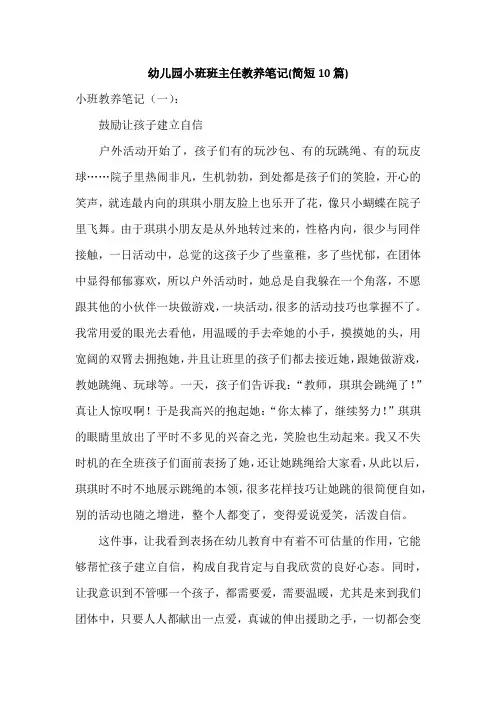 幼儿园小班班主任教养笔记(简短10篇)

小班教养笔记（一）:

鼓励让孩子建立自信

户外活动开始了，孩子们有的玩沙包、有的玩跳绳、有的玩皮球……院子里热闹非凡，生机勃勃，到处都是孩子们的笑脸，开心的笑声，就连最内向的琪琪小朋友脸上也乐开了花，像只小蝴蝶在院子里飞舞。由于琪琪小朋友是从外地转过来的，性格内向，很少与同伴接触，一日活动中，总觉的这孩子少了些童稚，多了些忧郁，在团体中显得郁郁寡欢，所以户外活动时，她总是自我躲在一个角落，不愿跟其他的小伙伴一块做游戏，一块活动，很多的活动技巧也掌握不了。我常用爱的眼光去看他，用温暖的手去牵她的小手，摸摸她的头，用宽阔的双臂去拥抱她，并且让班里的孩子们都去接近她，跟她做游戏，教她跳绳、玩球等。一天，孩子们告诉我:“教师，琪琪会跳绳了!”真让人惊叹啊！于是我高兴的抱起她:“你太棒了，继续努力!”琪琪的眼睛里放出了平时不多见的兴奋之光，笑脸也生动起来。我又不失时机的在全班孩子们面前表扬了她，还让她跳绳给大家看，从此以后，琪琪时不时地展示跳绳的本领，很多花样技巧让她跳的很简便自如，别的活动也随之增进，整个人都变了，变得爱说爱笑，活泼自信。

这件事，让我看到表扬在幼儿教育中有着不可估量的作用，它能够帮忙孩子建立自信，构成自我肯定与自我欣赏的良好心态。同时，让我意识到不管哪一个孩子，都需要爱，需要温暖，尤其是来到我们团体中，只要人人都献出一点爱，真诚的伸出援助之手，一切都会变